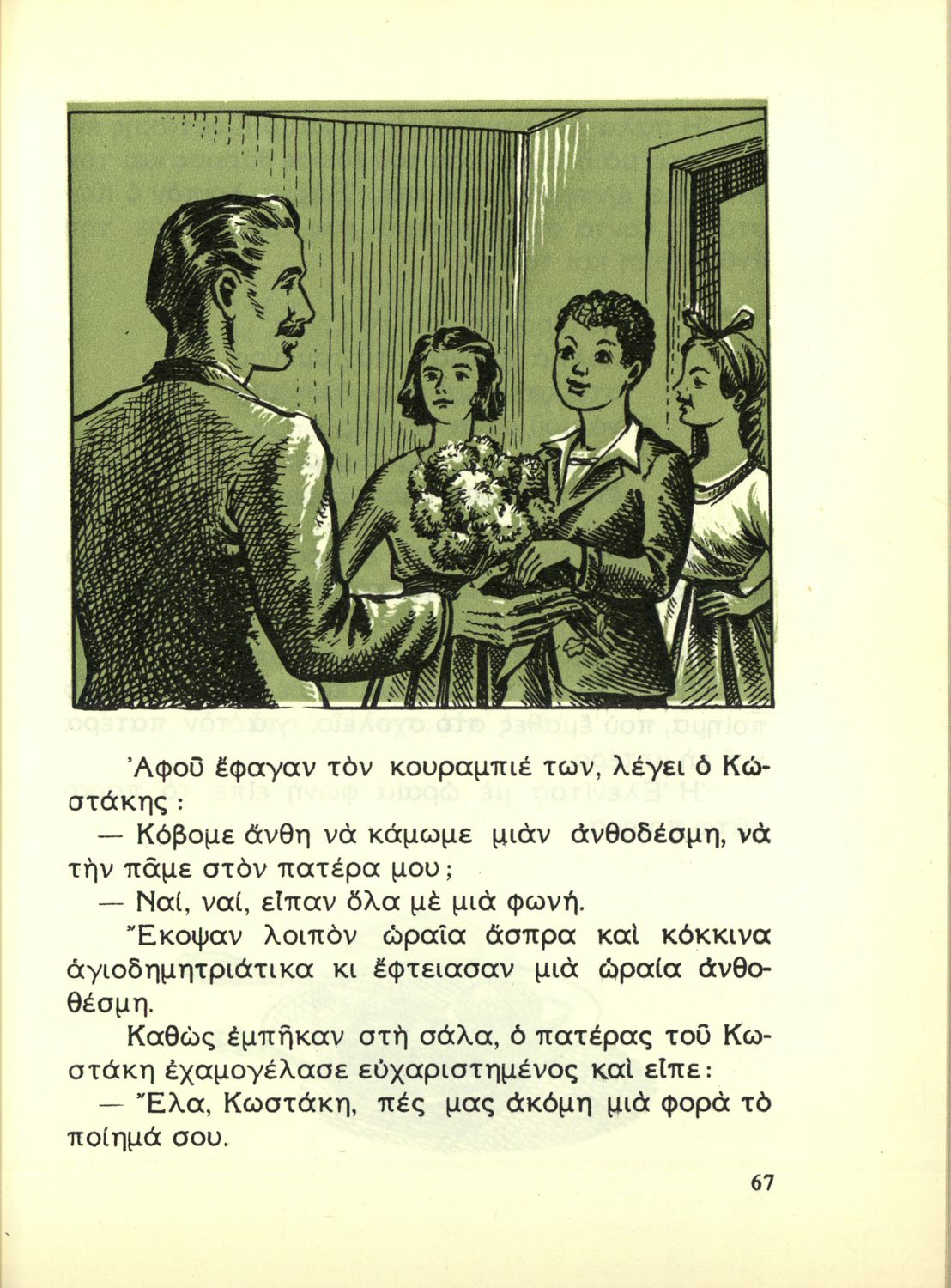 Ἀφοῦ ἔφαγαν τὸν κουραμπιέ των, λέγει ὁ Κωστάκης:

— Κόβομε ἄνθη νὰ κάμωμε μιὰν ἀνθοδέσμη, νὰ τὴν πᾶμε στὸν πατέρα μου;

— Ναί, ναί, εἶπαν ὅλα μὲ μιὰ φωνή.

Ἔκοψαν λοιπὸν ὡραῖα ἄσπρα καὶ κόκκινα ἁγιοδημητριάτικα κι ἔφτειασαν μιὰ ὡραία ἀνθοθέσμη.

Καθὼς ἐμπῆκαν στὴ σάλα, ὁ πατέρας τοῦ Κωστάκη ἐχαμογέλασε εὐχαριστημένος καὶ εἶπε:

— Ἔλα, Κωστάκη, πές μας ἀκόμη μιὰ φορὰ τὸ ποίημά σου.

67